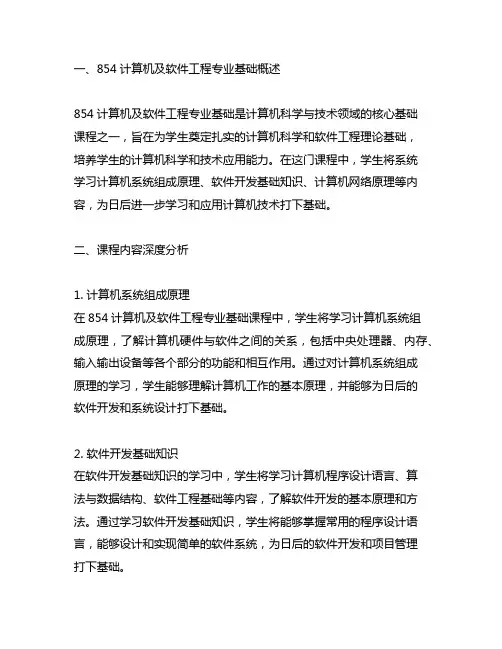 一、854 计算机及软件工程专业基础概述

854 计算机及软件工程专业基础是计算机科学与技术领域的核心基础课程之一，旨在为学生奠定扎实的计算机科学和软件工程理论基础，培养学生的计算机科学和技术应用能力。在这门课程中，学生将系统学习计算机系统组成原理、软件开发基础知识、计算机网络原理等内容，为日后进一步学习和应用计算机技术打下基础。

二、课程内容深度分析

1. 计算机系统组成原理
在 854 计算机及软件工程专业基础课程中，学生将学习计算机系统组成原理，了解计算机硬件与软件之间的关系，包括中央处理器、内存、输入输出设备等各个部分的功能和相互作用。通过对计算机系统组成原理的学习，学生能够理解计算机工作的基本原理，并能够为日后的软件开发和系统设计打下基础。

2. 软件开发基础知识
在软件开发基础知识的学习中，学生将学习计算机程序设计语言、算法与数据结构、软件工程基础等内容，了解软件开发的基本原理和方法。通过学习软件开发基础知识，学生将能够掌握常用的程序设计语言，能够设计和实现简单的软件系统，为日后的软件开发和项目管理打下基础。